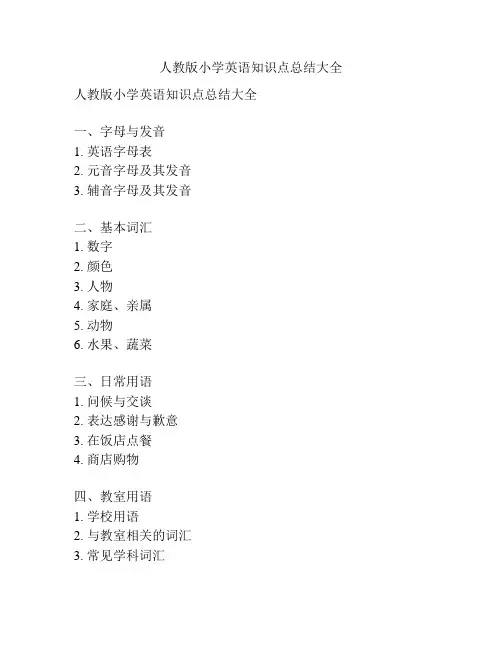 人教版小学英语知识点总结大全

人教版小学英语知识点总结大全

一、字母与发音
1. 英语字母表
2. 元音字母及其发音
3. 辅音字母及其发音

二、基本词汇
1. 数字
2. 颜色
3. 人物
4. 家庭、亲属
5. 动物
6. 水果、蔬菜

三、日常用语
1. 问候与交谈
2. 表达感谢与歉意
3. 在饭店点餐
4. 商店购物

四、教室用语
1. 学校用语
2. 与教室相关的词汇
3. 常见学科词汇